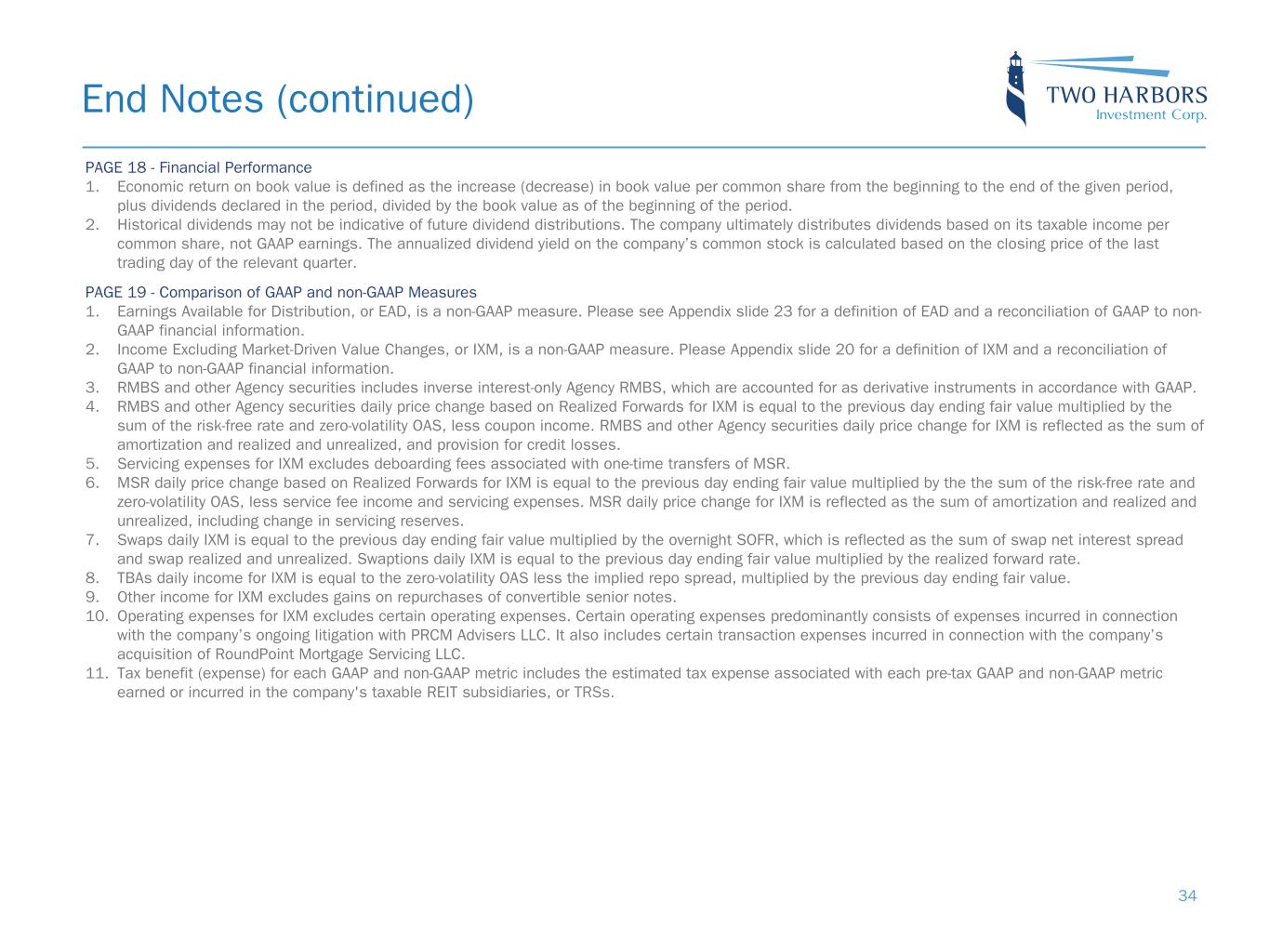 End Notes (continued)

TWO HARBORS
Investment Corp.

PAGE 18 - Financial Performance
1. Economic return on book value is defined as the increase (decrease) in book value per common share from the beginning to the end of the given period, plus dividends declared in the period, divided by the book value as of the beginning of the period.
2. Historical dividends may not be indicative of future dividend distributions. The company ultimately distributes dividends based on its taxable income per common share, not GAAP earnings. The annualized dividend yield on the company's common stock is calculated based on the closing price of the last trading day of the relevant quarter.

PAGE 19 - Comparison of GAAP and non-GAAP Measures
1. Earnings Available for Distribution, or EAD, is a non-GAAP measure. Please see Appendix slide 23 for a definition of EAD and a reconciliation of GAAP to non-GAAP financial information.
2. Income Excluding Market-Driven Value Changes, or IXM, is a non-GAAP measure. Please Appendix slide 20 for a definition of IXM and a reconciliation of GAAP to non-GAAP financial information.
3. RMBS and other Agency securities includes inverse interest-only Agency RMBS, which are accounted for as derivative instruments in accordance with GAAP.
4. RMBS and other Agency securities daily price change based on Realized Forwards for IXM is equal to the previous day ending fair value multiplied by the sum of the risk-free rate and zero-volatility OAS, less coupon income. RMBS and other Agency securities daily price change for IXM is reflected as the sum of amortization and realized and unrealized, and provision for credit losses.
5. Servicing expenses for IXM excludes deboarding fees associated with one-time transfers of MSR.
6. MSR daily price change based on Realized Forwards for IXM is equal to the previous day ending fair value multiplied by the the sum of the risk-free rate and zero-volatility OAS, less service fee income and servicing expenses. MSR daily price change for IXM is reflected as the sum of amortization and realized and unrealized, including change in servicing reserves.
7. Swaps daily IXM is equal to the previous day ending fair value multiplied by the overnight SOFR, which is reflected as the sum of swap net interest spread and swap realized and unrealized. Swaptions daily IXM is equal to the previous day ending fair value multiplied by the realized forward rate.
8. TBAs daily income for IXM is equal to the zero-volatility OAS less the implied repo spread, multiplied by the previous day ending fair value.
9. Other income for IXM excludes gains on repurchases of convertible senior notes.
10. Operating expenses for IXM excludes certain operating expenses. Certain operating expenses predominantly consists of expenses incurred in connection with the company's ongoing litigation with PRCM Advisers LLC. It also includes certain transaction expenses incurred in connection with the company's acquisition of RoundPoint Mortgage Servicing LLC.
11. Tax benefit (expense) for each GAAP and non-GAAP metric includes the estimated tax expense associated with each pre-tax GAAP and non-GAAP metric earned or incurred in the company's taxable REIT subsidiaries, or TRSs.

34